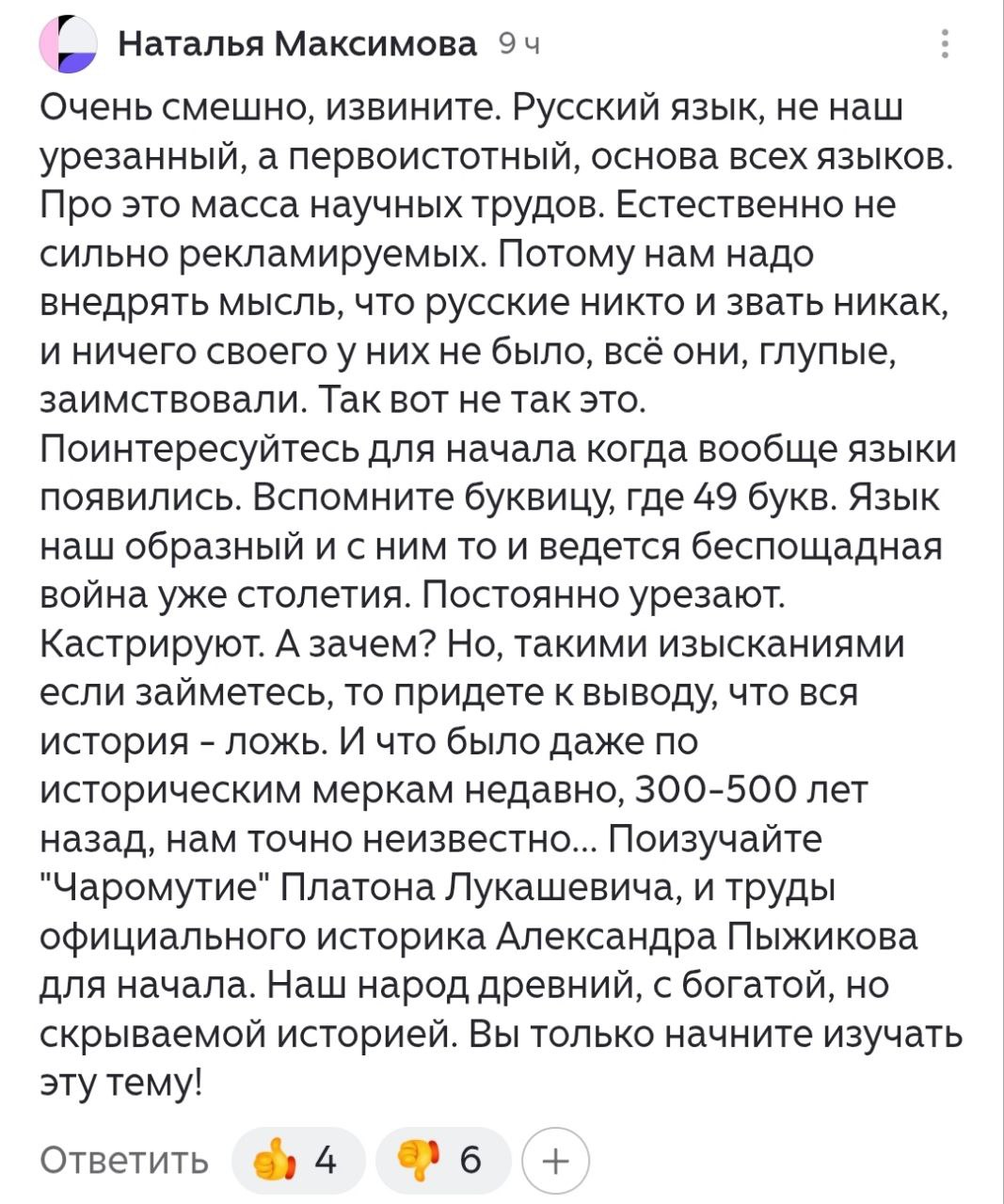 Наталья Максимова 9 ч

Очень смешно, извините. Русский язык, не наш урезанный, а первоистотный, основа всех языков. Про это масса научных трудов. Естественно не сильно рекламируемых. Потому нам надо внедрять мысль, что русские никто и звать никак, и ничего своего у них не было, всё они, глупые, заимствовали. Так вот не так это. Поинтересуйтесь для начала когда вообще языки появились. Вспомните буквицу, где 49 букв. Язык наш образный и с ним то и ведется беспощадная война уже столетия. Постоянно урезают. Кастрируют. А зачем? Но, такими изысканиями если займетесь, то придете к выводу, что вся история - ложь. И что было даже по историческим меркам недавно, 300-500 лет назад, нам точно неизвестно... Поизучайте "Чаромутие" Платона Лукашевича, и труды официального историка Александра Пыжикова для начала. Наш народ древний, с богатой, но скрываемой историей. Вы только начните изучать эту тему!

Ответить 4 6 +